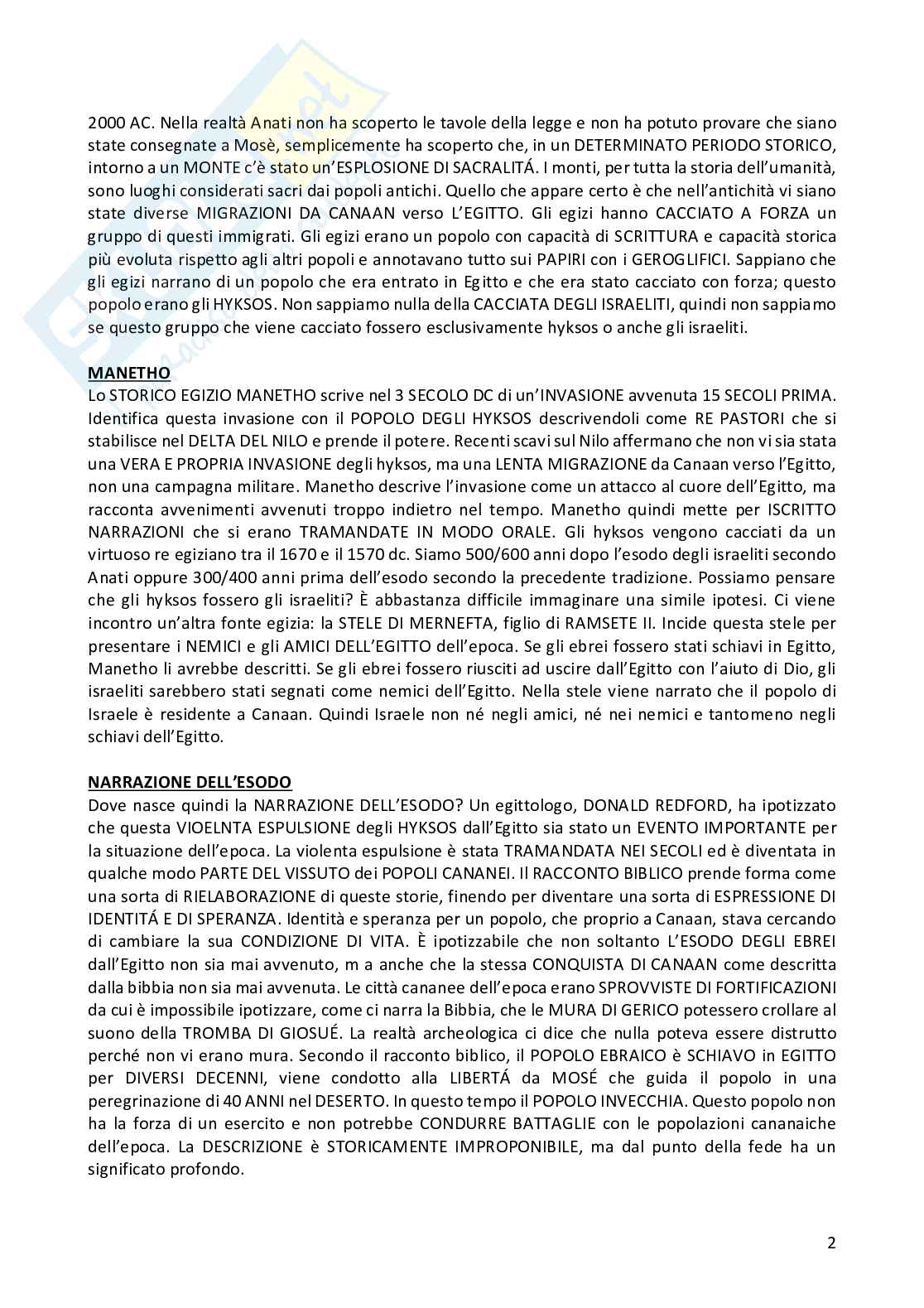 2000 AC. Nella realtà Anati non ha scoperto le tavole della legge e non ha potuto provare che siano state consegnate a Mosè, semplicemente ha scoperto che, in un DETERMINATO PERIODO STORICO, intorno a un MONTE c'è stato un'ESPLOSIONE DI SACRALITÁ. I monti, per tutta la storia dell'umanità, sono luoghi considerati sacri dai popoli antichi. Quello che appare certo è che nell'antichità vi siano state diverse MIGRAZIONI DA CANAAN verso L'EGITTO. Gli egizi hanno CACCIATO A FORZA un gruppo di questi immigrati. Gli egizi erano un popolo con capacità di SCRITTURA e capacità storica più evoluta rispetto agli altri popoli e annotavano tutto sui PAPIRI con i GEROGLIFICI. Sappiano che gli egizi narrano di un popolo che era entrato in Egitto e che era stato cacciato con forza; questo popolo erano gli HYKSOS. Non sappiamo nulla della CACCIATA DEGLI ISRAELITI, quindi non sappiamo se questo gruppo che viene cacciato fossero esclusivamente hyksos o anche gli israeliti.

MANETHO
Lo STORICO EGIZIO MANETHO scrive nel 3 SECOLO DC di un'INVASIONE avvenuta 15 SECOLI PRIMA. Identifica questa invasione con il POPOLO DEGLI HYKSOS descrivendoli come RE PASTORI che si stabilisce nel DELTA DEL NILO e prende il potere. Recenti scavi sul Nilo affermano che non vi sia stata una VERA E PROPRIA INVASIONE degli hyksos, ma una LENTA MIGRAZIONE da Canaan verso l'Egitto, non una campagna militare. Manetho descrive l'invasione come un attacco al cuore dell'Egitto, ma racconta avvenimenti avvenuti troppo indietro nel tempo. Manetho quindi mette per ISCRITTO NARRAZIONI che si erano TRAMANDATE IN MODO ORALE. Gli hyksos vengono cacciati da un virtuoso re egiziano tra il 1670 e il 1570 dc. Siamo 500/600 anni dopo l'esodo degli israeliti secondo Anati oppure 300/400 anni prima dell'esodo secondo la precedente tradizione. Possiamo pensare che gli hyksos fossero gli israeliti? È abbastanza difficile immaginare una simile ipotesi. Ci viene incontro un'altra fonte egizia: la STELE DI MERNEFTA, figlio di RAMSETE II. Incide questa stele per presentare i NEMICI e gli AMICI DELL'EGITTO dell'epoca. Se gli ebrei fossero stati schiavi in Egitto, Manetho li avrebbe descritti. Se gli ebrei fossero riusciti ad uscire dall'Egitto con l'aiuto di Dio, gli israeliti sarebbero stati segnati come nemici dell'Egitto. Nella stele viene narrato che il popolo di Israele è residente a Canaan. Quindi Israele non né negli amici, né nei nemici e tantomeno negli schiavi dell'Egitto.

NARRAZIONE DELL'ESODO
Dove nasce quindi la NARRAZIONE DELL'ESODO? Un egittologo, DONALD REDFORD, ha ipotizzato che questa VIOELNTA ESPULSIONE degli HYKSOS dall'Egitto sia stato un EVENTO IMPORTANTE per la situazione dell'epoca. La violenta espulsione è stata TRAMANDATA NEI SECOLI ed è diventata in qualche modo PARTE DEL VISSUTO dei POPOLI CANANEI. Il RACCONTO BIBLICO prende forma come una sorta di RIELABORAZIONE di queste storie, finendo per diventare una sorta di ESPRESSIONE DI IDENTITÁ E DI SPERANZA. Identità e speranza per un popolo, che proprio a Canaan, stava cercando di cambiare la sua CONDIZIONE DI VITA. È ipotizzabile che non soltanto L'ESODO DEGLI EBREI dall'Egitto non sia mai avvenuto, m a anche che la stessa CONQUISTA DI CANAAN come descritta dalla bibbia non sia mai avvenuta. Le città cananee dell'epoca erano SPROVVISTE DI FORTIFICAZIONI da cui è impossibile ipotizzare, come ci narra la Bibbia, che le MURA DI GERICO potessero crollare al suono della TROMBA DI GIOSUÉ. La realtà archeologica ci dice che nulla poteva essere distrutto perché non vi erano mura. Secondo il racconto biblico, il POPOLO EBRAICO è SCHIAVO in EGITTO per DIVERSI DECENNI, viene condotto alla LIBERTÁ da MOSÉ che guida il popolo in una peregrinazione di 40 ANNI nel DESERTO. In questo tempo il POPOLO INVECCHIA. Questo popolo non ha la forza di un esercito e non potrebbe CONDURRE BATTAGLIE con le popolazioni cananaiche dell'epoca. La DESCRIZIONE è STORICAMENTE IMPROPONIBILE, ma dal punto della fede ha un significato profondo.

2